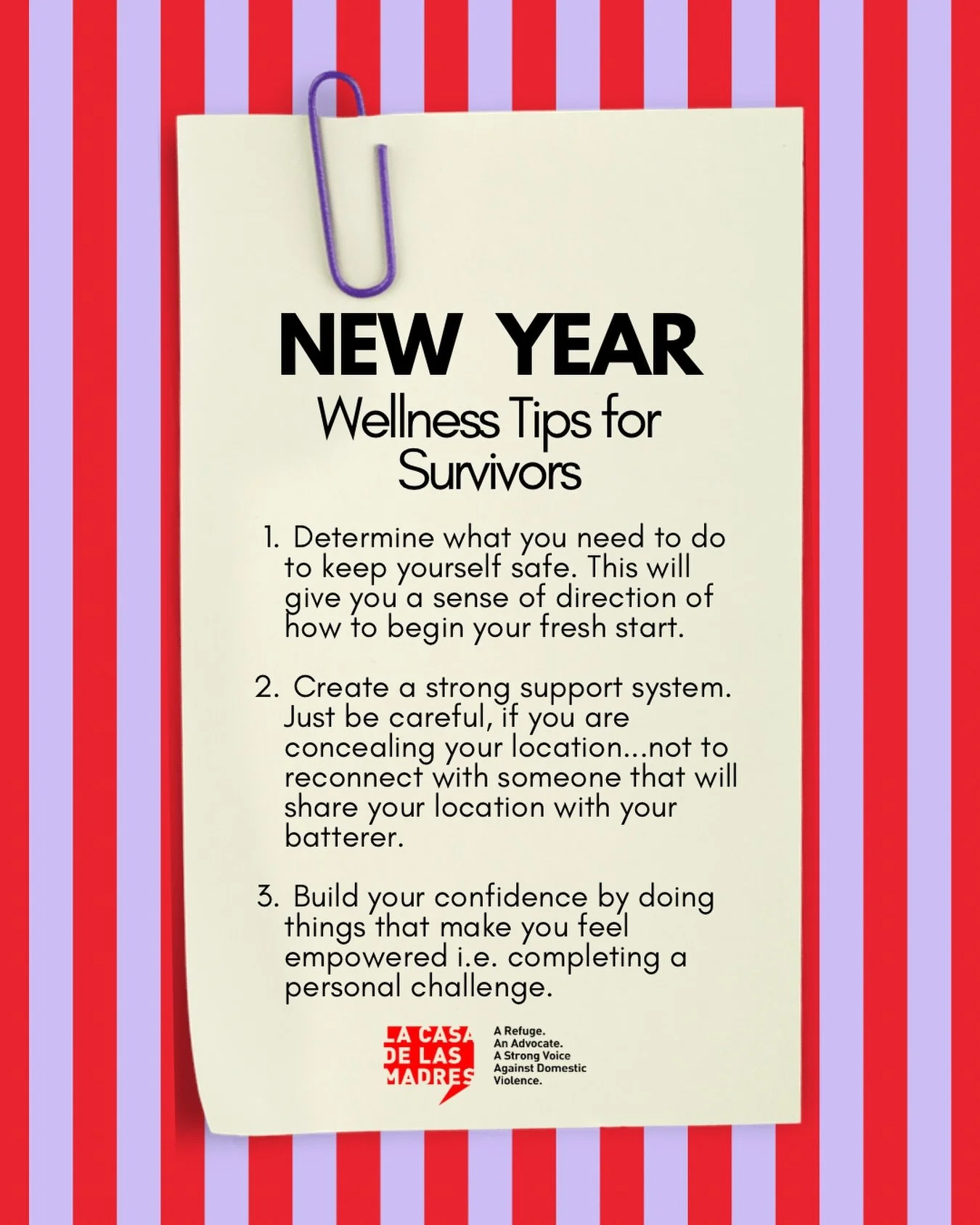 NEW YEAR
Wellness Tips for Survivors

1. Determine what you need to do to keep yourself safe. This will give you a sense of direction of how to begin your fresh start.

2. Create a strong support system. Just be careful, if you are concealing your location...not to reconnect with someone that will share your location with your batterer.

3. Build your confidence by doing things that make you feel empowered i.e. completing a personal challenge.

LA CASA
DE LAS
MADRES

A Refuge.
An Advocate.
A Strong Voice
Against Domestic
Violence.